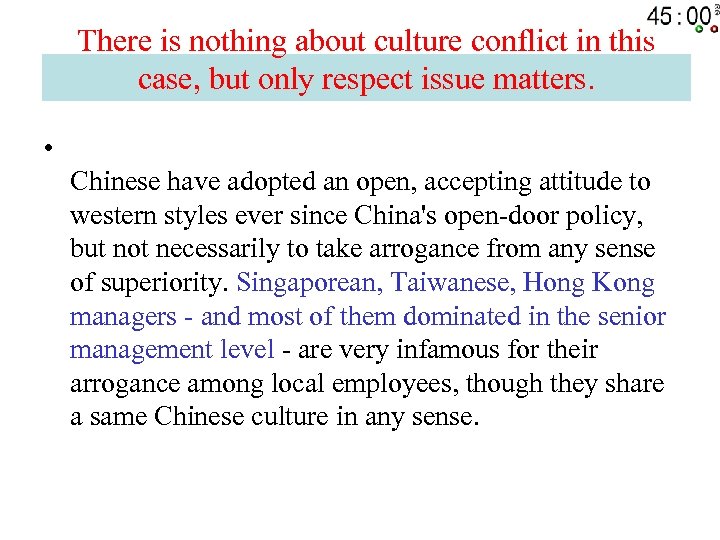 45 : 00

There is nothing about culture conflict in this case, but only respect issue matters.

• Chinese have adopted an open, accepting attitude to western styles ever since China's open-door policy, but not necessarily to take arrogance from any sense of superiority. Singaporean, Taiwanese, Hong Kong managers - and most of them dominated in the senior management level - are very infamous for their arrogance among local employees, though they share a same Chinese culture in any sense.